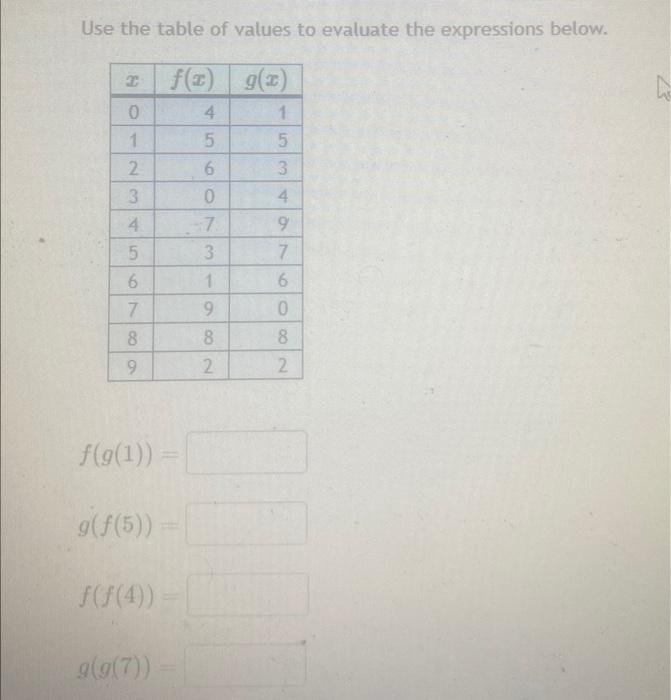 Use the table of values to evaluate the expressions below.

| $x$ | $f(x)$ | $g(x)$ |
|---|---|---|
| 0 | 4 | 1 |
| 1 | 5 | 5 |
| 2 | 6 | 3 |
| 3 | 0 | 4 |
| 4 | 7 | 9 |
| 5 | 3 | 7 |
| 6 | 1 | 6 |
| 7 | 9 | 0 |
| 8 | 8 | 8 |
| 9 | 2 | 2 |

$f(g(1)) =$

$g(f(5)) =$

$f(f(4)) =$

$g(g(7)) =$